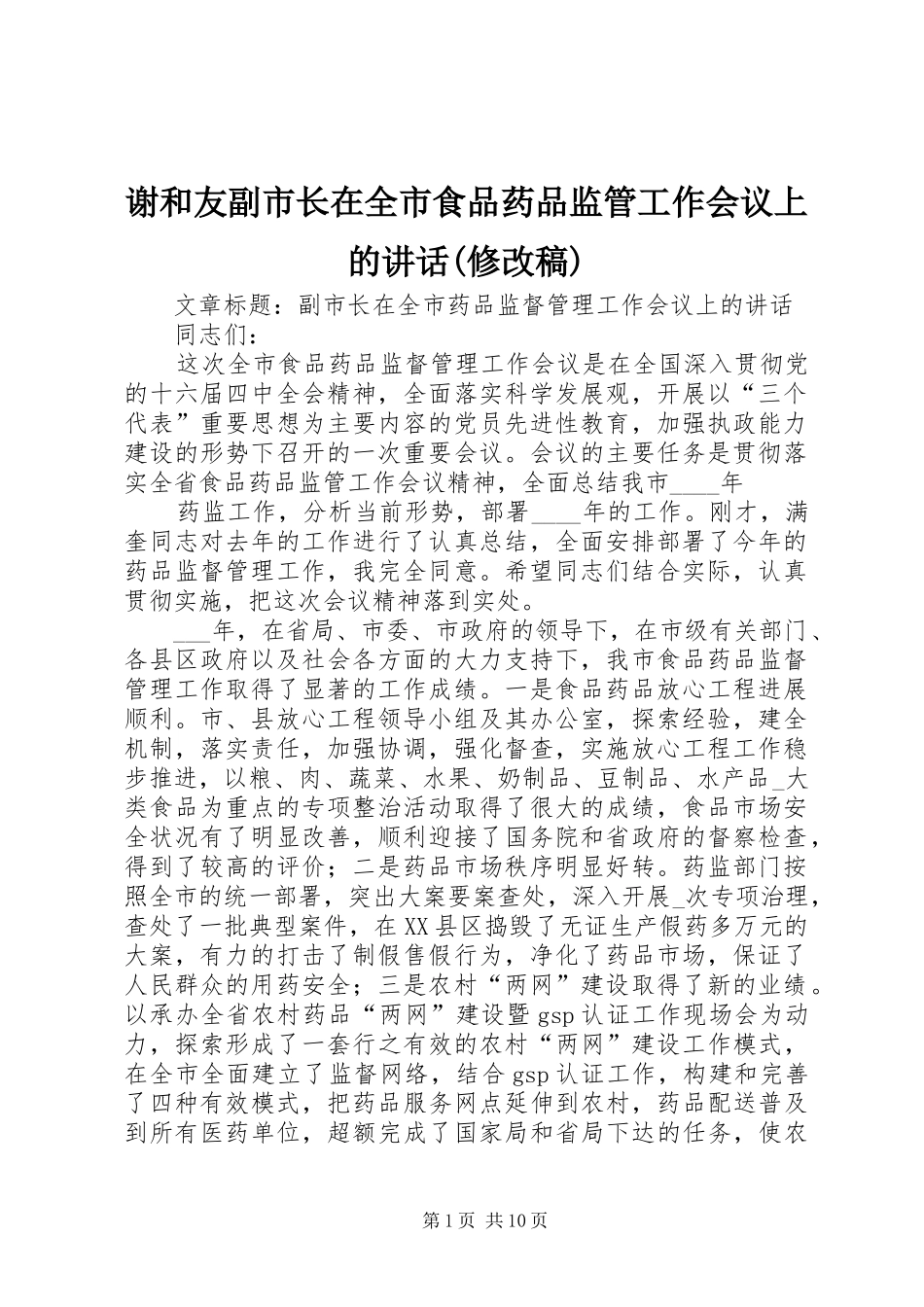 谢和友副市长在全市食品药品监管工作会议上的讲话(修改稿)

文章标题：副市长在全市药品监督管理工作会议上的讲话

同志们：

这次全市食品药品监督管理工作会议是在全国深入贯彻党的十六届四中全会精神，全面落实科学发展观，开展以“三个代表”重要思想为主要内容的党员先进性教育，加强执政能力建设的形势下召开的一次重要会议。会议的主要任务是贯彻落实全省食品药品监管工作会议精神，全面总结我市____年

药监工作，分析当前形势，部署____年的工作。刚才，满奎同志对去年的工作进行了认真总结，全面安排部署了今年的药品监督管理工作，我完全同意。希望同志们结合实际，认真贯彻实施，把这次会议精神落到实处。

___年，在省局、市委、市政府的领导下，在市级有关部门、各县区政府以及社会各方面的大力支持下，我市食品药品监督管理工作取得了显著的工作成绩。一是食品药品放心工程进展顺利。市、县放心工程领导小组及其办公室，探索经验，建全机制，落实责任，加强协调，强化督查，实施放心工程工作稳步推进，以粮、肉、蔬菜、水果、奶制品、豆制品、水产品_大类食品为重点的专项整治活动取得了很大的成绩，食品市场安全状况有了明显改善，顺利迎接了国务院和省政府的督察检查，得到了较高的评价；二是药品市场秩序明显好转。药监部门按照全市的统一部署，突出大案要案查处，深入开展_次专项治理，查处了一批典型案件，在XX县区捣毁了无证生产假药多万元的大案，有力的打击了制假售假行为，净化了药品市场，保证了人民群众的用药安全；三是农村“两网”建设取得了新的业绩。以承办全省农村药品“两网”建设暨gsp认证工作现场会为动力，探索形成了一套行之有效的农村“两网”建设工作模式，在全市全面建立了监督网络，结合gsp认证工作，构建和完善了四种有效模式，把药品服务网点延伸到农村，药品配送普及到所有医药单位，超额完成了国家局和省局下达的任务，使农

第1页 共10页